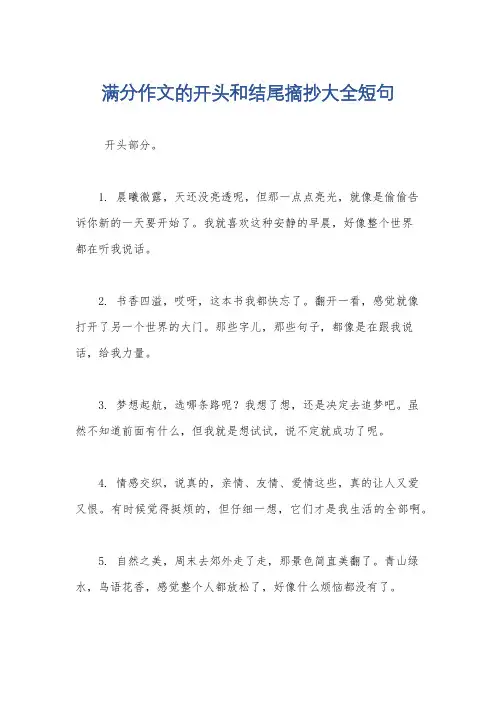 满分作文的开头和结尾摘抄大全短句

开头部分。

1. 晨曦微露，天还没亮透呢，但那一点点亮光，就像是偷偷告诉你新的一天要开始了。我就喜欢这种安静的早晨，好像整个世界都在听我说话。

2. 书香四溢，哎呀，这本书我都快忘了。翻开一看，感觉就像打开了另一个世界的大门。那些字儿，那些句子，都像是在跟我说话，给我力量。

3. 梦想起航，选哪条路呢？我想了想，还是决定去追梦吧。虽然不知道前面有什么，但我就是想试试，说不定就成功了呢。

4. 情感交织，说真的，亲情、友情、爱情这些，真的让人又爱又恨。有时候觉得挺烦的，但仔细一想，它们才是我生活的全部啊。

5. 自然之美，周末去郊外走了走，那景色简直美翻了。青山绿水，鸟语花香，感觉整个人都放松了，好像什么烦恼都没有了。